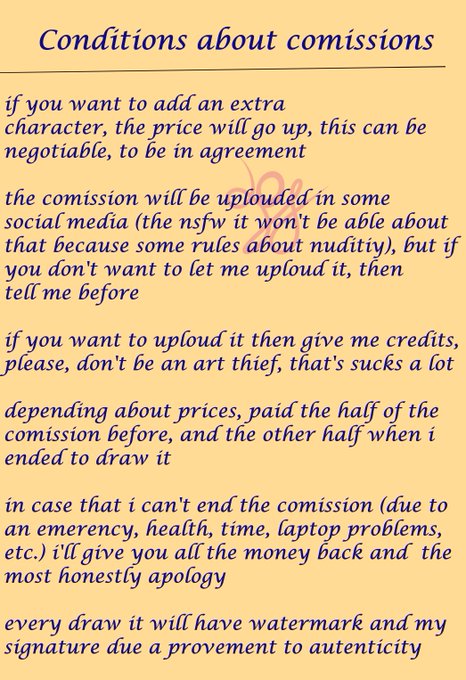 Conditions about comissions

if you want to add an extra character, the price will go up, this can be negotiable, to be in agreement

the comission will be uplouded in some social media (the nsfw it won't be able about that because some rules about nuditiy), but if you don't want to let me uploud it, then tell me before

if you want to uploud it then give me credits, please, don't be an art thief, that's sucks a lot

depending about prices, paid the half of the comission before, and the other half when i ended to draw it

in case that i can't end the comission (due to an emerency, health, time, laptop problems, etc.) i'll give you all the money back and the most honestly apology

every draw it will have watermark and my signature due a provement to autenticity